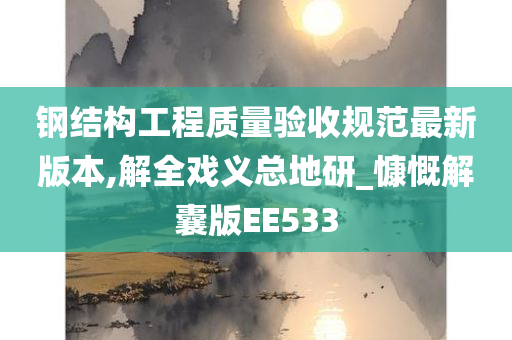 钢结构工程质量验收规范最新版本,解全戏义总地研_慷慨解囊版EE533